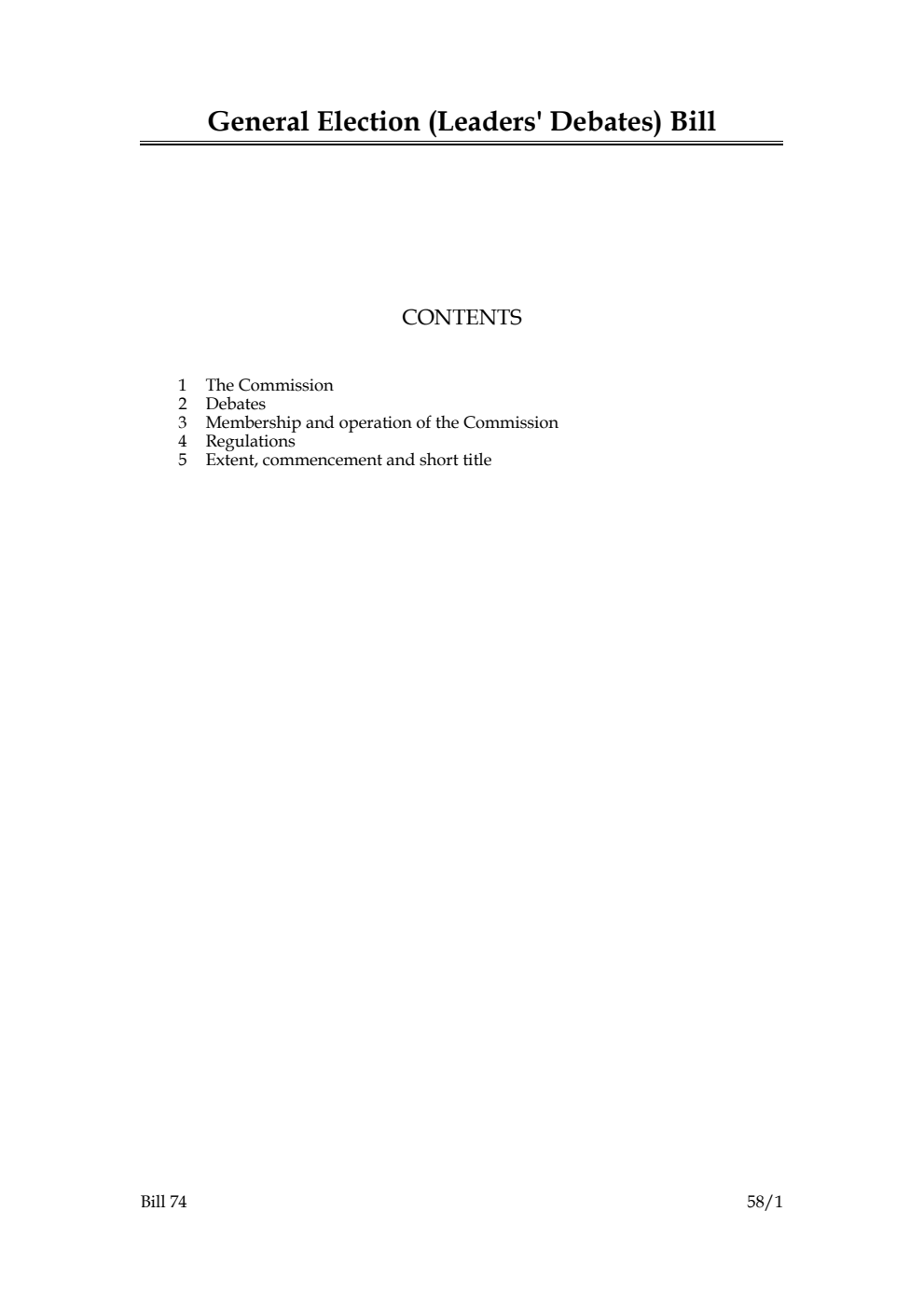 General Election (Leaders' Debates) Bill

CONTENTS

1 The Commission
2 Debates
3 Membership and operation of the Commission
4 Regulations
5 Extent, commencement and short title

Bill 74

58/1